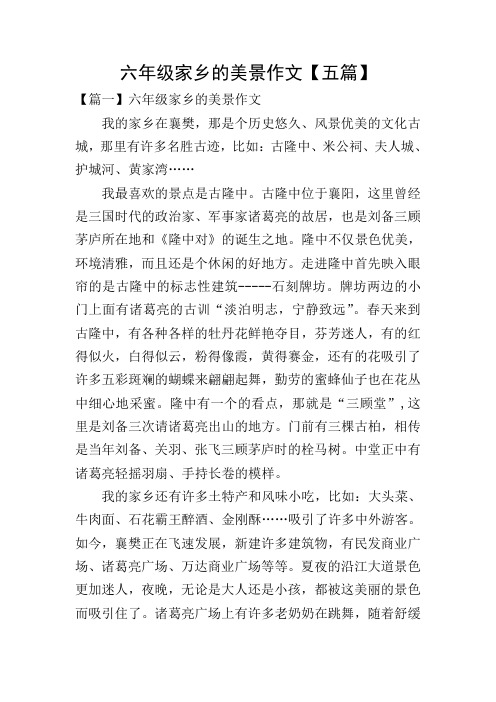 六年级家乡的美景作文【五篇】

【篇一】六年级家乡的美景作文

我的家乡在襄樊，那是个历史悠久、风景优美的文化古城，那里有许多名胜古迹，比如：古隆中、米公祠、夫人城、护城河、黄家湾……

我最喜欢的景点是古隆中。古隆中位于襄阳，这里曾经是三国时代的政治家、军事家诸葛亮的故居，也是刘备三顾茅庐所在地和《隆中对》的诞生之地。隆中不仅景色优美，环境清雅，而且还是个休闲的好地方。走进隆中首先映入眼帘的是古隆中的标志性建筑-----石刻牌坊。牌坊两边的小门上面有诸葛亮的古训“淡泊明志，宁静致远”。春天来到古隆中，有各种各样的牡丹花鲜艳夺目，芬芳迷人，有的红得似火，白得似云，粉得像霞，黄得赛金，还有的花吸引了许多五彩斑斓的蝴蝶来翩翩起舞，勤劳的蜜蜂仙子也在花丛中细心地采蜜。隆中有一个的看点，那就是“三顾堂”，这里是刘备三次请诸葛亮出山的地方。门前有三棵古柏，相传是当年刘备、关羽、张飞三顾茅庐时的栓马树。中堂正中有诸葛亮轻摇羽扇、手持长卷的模样。

我的家乡还有许多土特产和风味小吃，比如：大头菜、牛肉面、石花霸王醉酒、金刚酥……吸引了许多中外游客。如今，襄樊正在飞速发展，新建许多建筑物，有民发商业广场、诸葛亮广场、万达商业广场等等。夏夜的沿江大道景色更加迷人，夜晚，无论是大人还是小孩，都被这美丽的景色而吸引住了。诸葛亮广场上有许多老奶奶在跳舞，随着舒缓